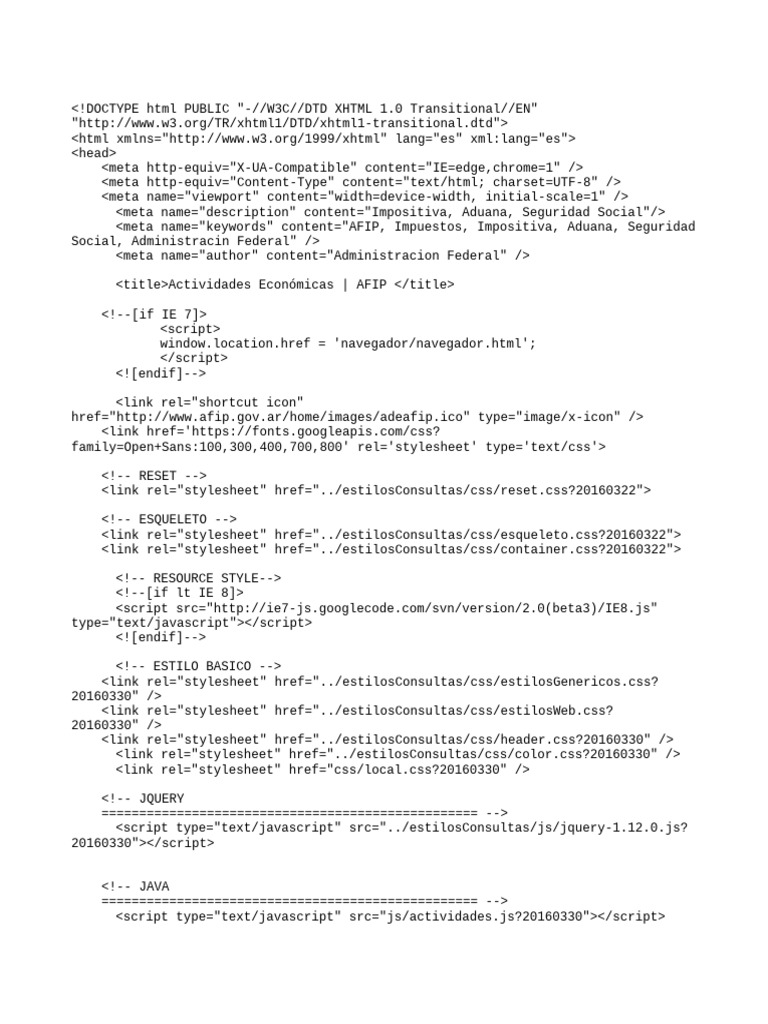 <!DOCTYPE html PUBLIC "-//W3C//DTD XHTML 1.0 Transitional//EN" "http://www.w3.org/TR/xhtml1/DTD/xhtml1-transitional.dtd">
<html xmlns="http://www.w3.org/1999/xhtml" lang="es" xml:lang="es">
<head>
<meta http-equiv="X-UA-Compatible" content="IE=edge,chrome=1" />
<meta http-equiv="Content-Type" content="text/html; charset=UTF-8" />
<meta name="viewport" content="width=device-width, initial-scale=1" />
<meta name="description" content="Impositiva, Aduana, Seguridad Social"/>
<meta name="keywords" content="AFIP, Impuestos, Impositiva, Aduana, Seguridad Social, Administracin Federal" />
<meta name="author" content="Administracion Federal" />

<title>Actividades Económicas | AFIP </title>

<!--[if IE 7]>
<script>
window.location.href = 'navegador/navegador.html';
</script>
<![endif]-->

<link rel="shortcut icon" href="http://www.afip.gov.ar/home/images/adeafip.ico" type="image/x-icon" />
<link href='https://fonts.googleapis.com/css?family=Open+Sans:100,300,400,700,800' rel='stylesheet' type='text/css'>

<!-- RESET -->
<link rel="stylesheet" href="../estilosConsultas/css/reset.css?20160322">

<!-- ESQUELETO -->
<link rel="stylesheet" href="../estilosConsultas/css/esqueleto.css?20160322">
<link rel="stylesheet" href="../estilosConsultas/css/container.css?20160322">

<!-- RESOURCE STYLE-->
<!--[if lt IE 8]>
<script src="http://ie7-js.googlecode.com/svn/version/2.0(beta3)/IE8.js" type="text/javascript"></script>
<![endif]-->

<!-- ESTILO BASICO -->
<link rel="stylesheet" href="../estilosConsultas/css/estilosGenericos.css?20160330" />
<link rel="stylesheet" href="../estilosConsultas/css/estilosWeb.css?20160330" />
<link rel="stylesheet" href="../estilosConsultas/css/header.css?20160330" />
<link rel="stylesheet" href="../estilosConsultas/css/color.css?20160330" />
<link rel="stylesheet" href="css/local.css?20160330" />

<!-- JQUERY
================================================== -->
<script type="text/javascript" src="../estilosConsultas/js/jquery-1.12.0.js?20160330"></script>

<!-- JAVA
================================================== -->
<script type="text/javascript" src="js/actividades.js?20160330"></script>